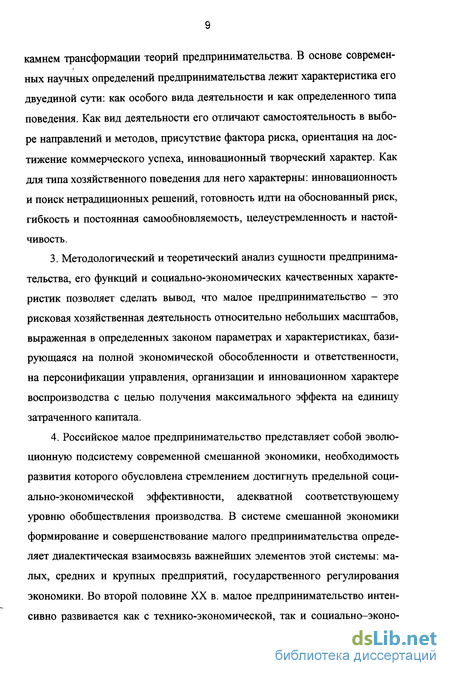 9

камнем трансформации теорий предпринимательства. В основе современных научных определений предпринимательства лежит характеристика его двуединой сути: как особого вида деятельности и как определенного типа поведения. Как вид деятельности его отличают самостоятельность в выборе направлений и методов, присутствие фактора риска, ориентация на достижение коммерческого успеха, инновационный творческий характер. Как для типа хозяйственного поведения для него характерны: инновационность и поиск нетрадиционных решений, готовность идти на обоснованный риск, гибкость и постоянная самообновляемость, целеустремленность и настойчивость.

3. Методологический и теоретический анализ сущности предпринимательства, его функций и социально-экономических качественных характеристик позволяет сделать вывод, что малое предпринимательство – это рисковая хозяйственная деятельность относительно небольших масштабов, выраженная в определенных законом параметрах и характеристиках, базирующаяся на полной экономической обособленности и ответственности, на персонификации управления, организации и инновационном характере воспроизводства с целью получения максимального эффекта на единицу затраченного капитала.

4. Российское малое предпринимательство представляет собой эволюционную подсистему современной смешанной экономики, необходимость развития которого обусловлена стремлением достигнуть предельной социально-экономической эффективности, адекватной соответствующему уровню обобществления производства. В системе смешанной экономики формирование и совершенствование малого предпринимательства определяет диалектическая взаимосвязь важнейших элементов этой системы: малых, средних и крупных предприятий, государственного регулирования экономики. Во второй половине XX в. малое предпринимательство интенсивно развивается как с технико-экономической, так и социально–эконо-

dsLib.net
библиотека диссертаций